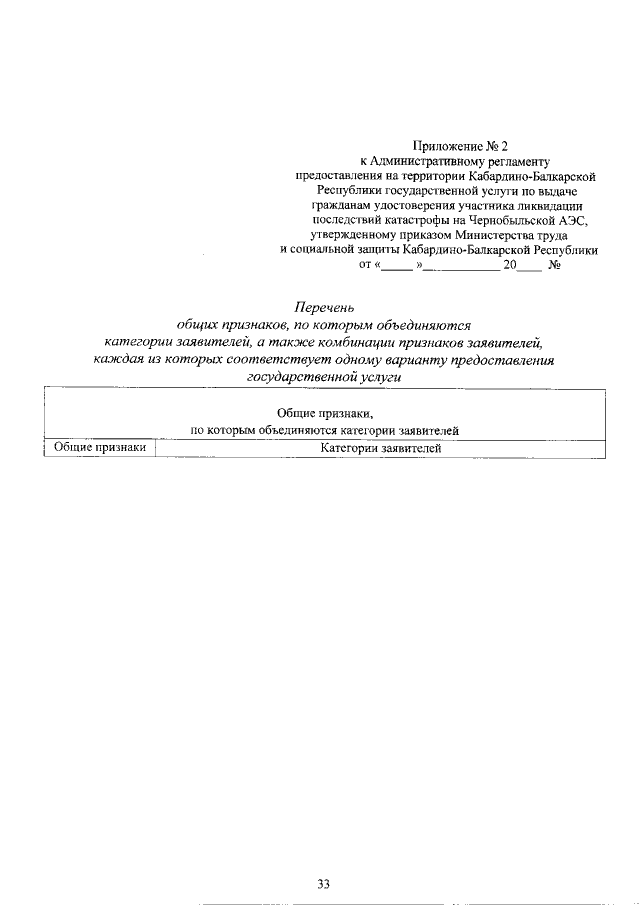 Приложение № 2
к Административному регламенту
предоставления на территории Кабардино-Балкарской Республики государственной услуги по выдаче гражданам удостоверения участника ликвидации последствий катастрофы на Чернобыльской АЭС, утвержденному приказом Министерства труда и социальной защиты Кабардино-Балкарской Республики
от «_____ »____________ 20____ №

Перечень
общих признаков, по которым объединяются категории заявителей, а также комбинации признаков заявителей, каждая из которых соответствует одному варианту предоставления государственной услуги

| Общие признаки, по которым объединяются категории заявителей | |
|---|---|
| Общие признаки | Категории заявителей |

33